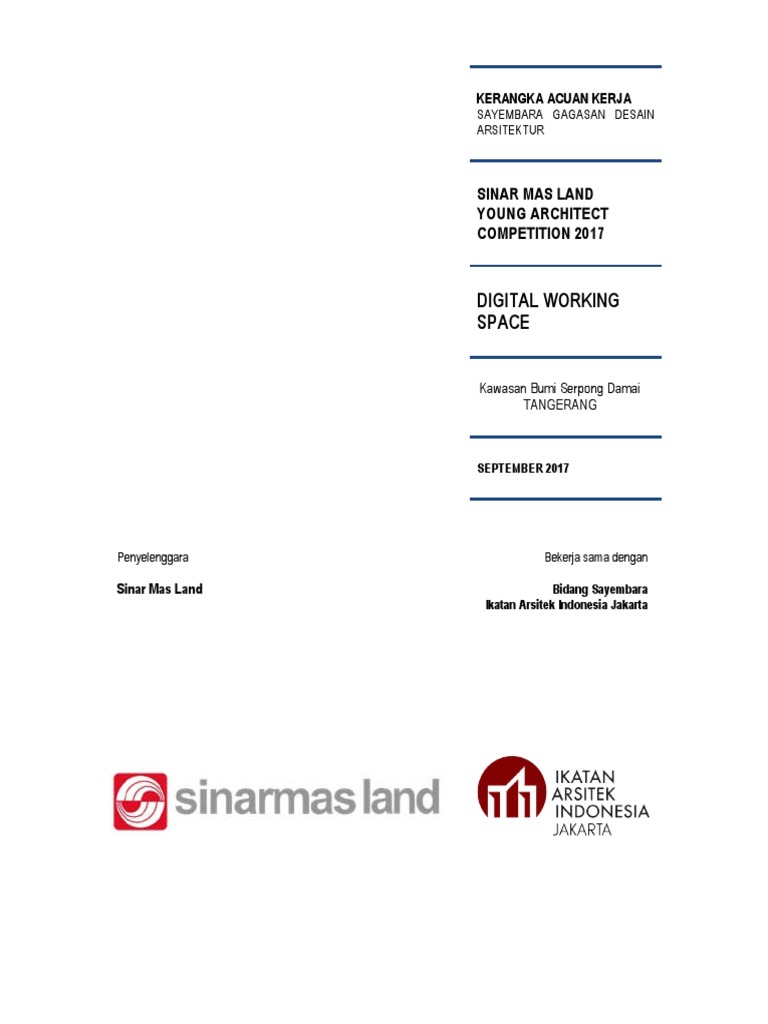 KERANGKA ACUAN KERJA
SAYEMBARA GAGASAN DESAIN ARSITEKTUR

SINAR MAS LAND
YOUNG ARCHITECT
COMPETITION 2017

DIGITAL WORKING SPACE

Kawasan Bumi Serpong Damai
TANGERANG

SEPTEMBER 2017

Penyelenggara

Sinar Mas Land

Bekerja sama dengan

Bidang Sayembara
Ikatan Arsitek Indonesia Jakarta

sinarmas land

IKATAN
ARSITEK
INDONESIA
JAKARTA